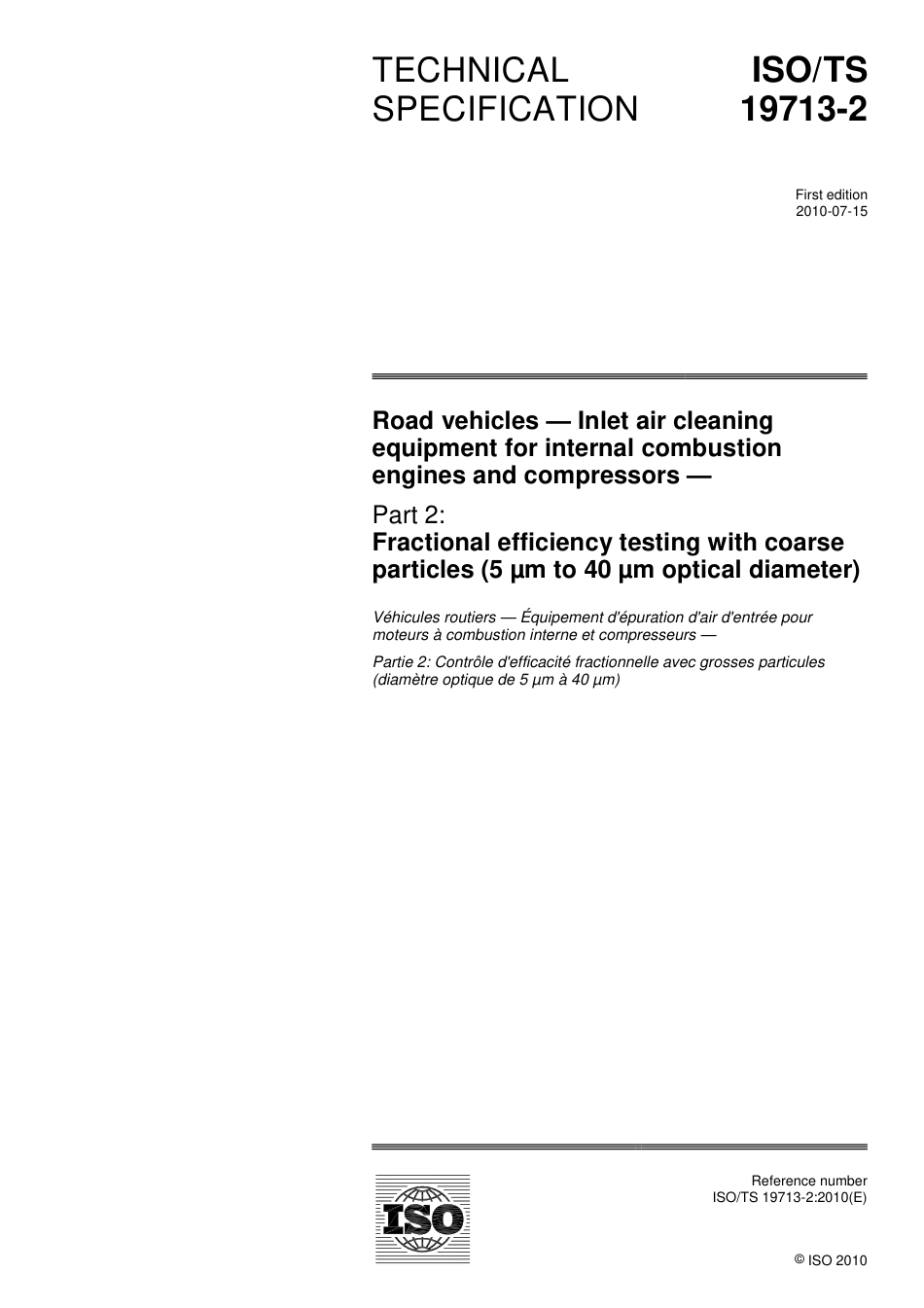 TECHNICAL SPECIFICATION

ISO/TS 19713-2

First edition
2010-07-15

Road vehicles — Inlet air cleaning equipment for internal combustion engines and compressors —

Part 2:
Fractional efficiency testing with coarse particles (5 µm to 40 µm optical diameter)

Véhicules routiers — Équipement d'épuration d'air d'entrée pour moteurs à combustion interne et compresseurs —

Partie 2: Contrôle d'efficacité fractionnelle avec grosses particules (diamètre optique de 5 µm à 40 µm)

ISO

Reference number
ISO/TS 19713-2:2010(E)

© ISO 2010